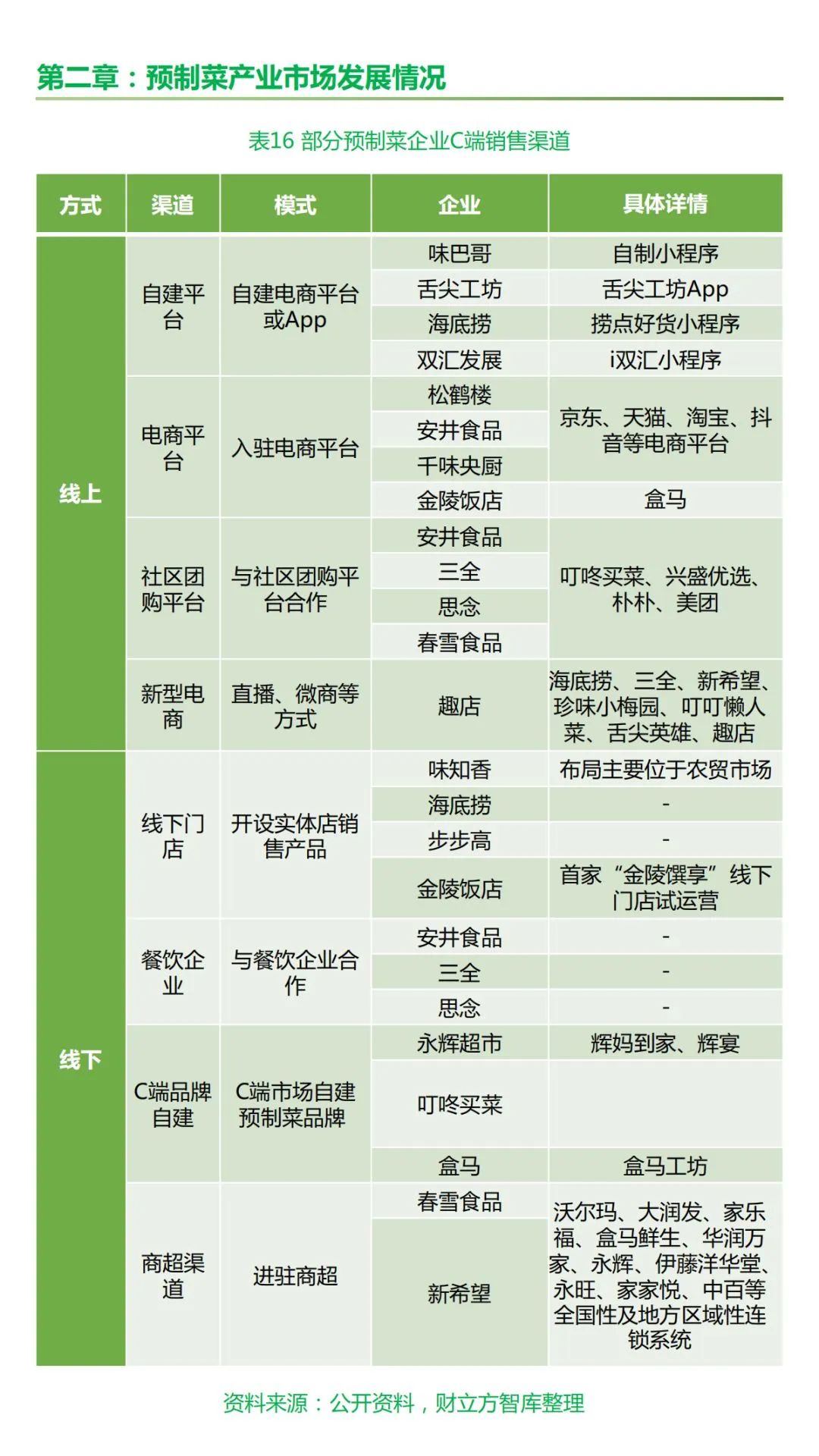 第二章：预制菜产业市场发展情况

表16 部分预制菜企业C端销售渠道

| 方式 | 渠道 | 模式 | 企业 | 具体详情 |
|---|---|---|---|---|
| 线上 | 自建平台 | 自建电商平台或App | 味巴哥 | 自制小程序 |
| | | | 舌尖工坊 | 舌尖工坊App |
| | | | 海底捞 | 捞点好货小程序 |
| | | | 双汇发展 | i双汇小程序 |
| | 电商平台 | 入驻电商平台 | 松鹤楼 | 京东、天猫、淘宝、抖音等电商平台 |
| | | | 安井食品 | |
| | | | 千味央厨 | |
| | | | 金陵饭店 | 盒马 |
| | 社区团购平台 | 与社区团购平台合作 | 安井食品 | 叮咚买菜、兴盛优选、朴朴、美团 |
| | | | 三全 | |
| | | | 思念 | |
| | | | 春雪食品 | |
| | 新型电商 | 直播、微商等方式 | 趣店 | 海底捞、三全、新希望、珍味小梅园、叮叮懒人菜、舌尖英雄、趣店 |
| 线下 | 线下门店 | 开设实体店销售产品 | 味知香 | 布局主要位于农贸市场 |
| | | | 海底捞 | - |
| | | | 步步高 | - |
| | | | 金陵饭店 | 首家“金陵馔享”线下门店试运营 |
| | 餐饮企业 | 与餐饮企业合作 | 安井食品 | - |
| | | | 三全 | - |
| | | | 思念 | - |
| | C端品牌自建 | C端市场自建预制菜品牌 | 永辉超市 | 辉妈到家、辉宴 |
| | | | 叮咚买菜 | |
| | | | 盒马 | 盒马工坊 |
| | 商超渠道 | 进驻商超 | 春雪食品 | 沃尔玛、大润发、家乐福、盒马鲜生、华润万家、永辉、伊藤洋华堂、永旺、家家悦、中百等全国性及地方区域性连锁系统 |
| | | | 新希望 | |

资料来源：公开资料，财立方智库整理